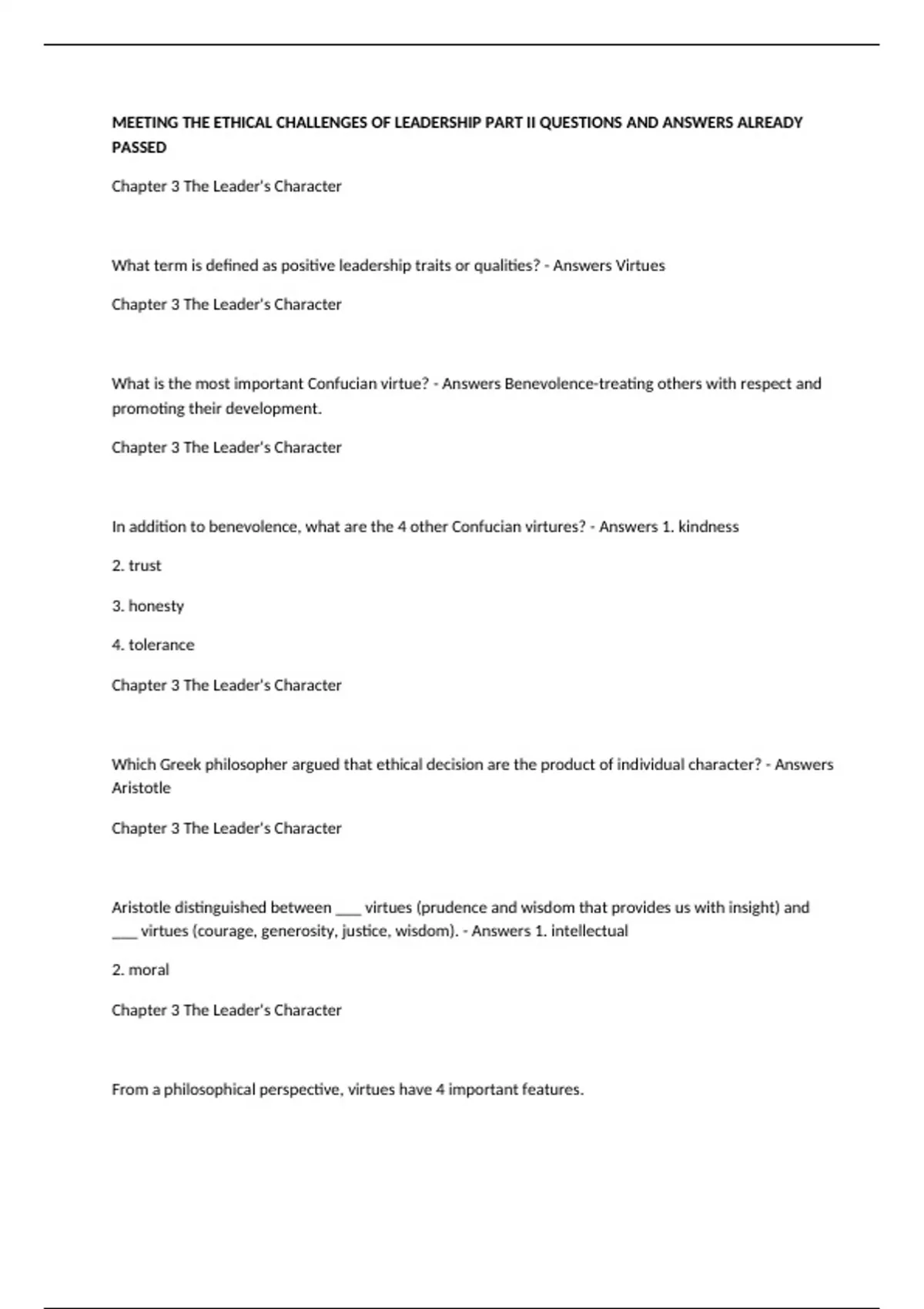 MEETING THE ETHICAL CHALLENGES OF LEADERSHIP PART II QUESTIONS AND ANSWERS ALREADY PASSED

Chapter 3 The Leader's Character

What term is defined as positive leadership traits or qualities? - Answers Virtues

Chapter 3 The Leader's Character

What is the most important Confucian virtue? - Answers Benevolence-treating others with respect and promoting their development.

Chapter 3 The Leader's Character

In addition to benevolence, what are the 4 other Confucian virtures? - Answers 1. kindness

2. trust

3. honesty

4. tolerance

Chapter 3 The Leader's Character

Which Greek philosopher argued that ethical decision are the product of individual character? - Answers Aristotle

Chapter 3 The Leader's Character

Aristotle distinguished between ____ virtues (prudence and wisdom that provides us with insight) and ____ virtues (courage, generosity, justice, wisdom). - Answers 1. intellectual

2. moral

Chapter 3 The Leader's Character

From a philosophical perspective, virtues have 4 important features.